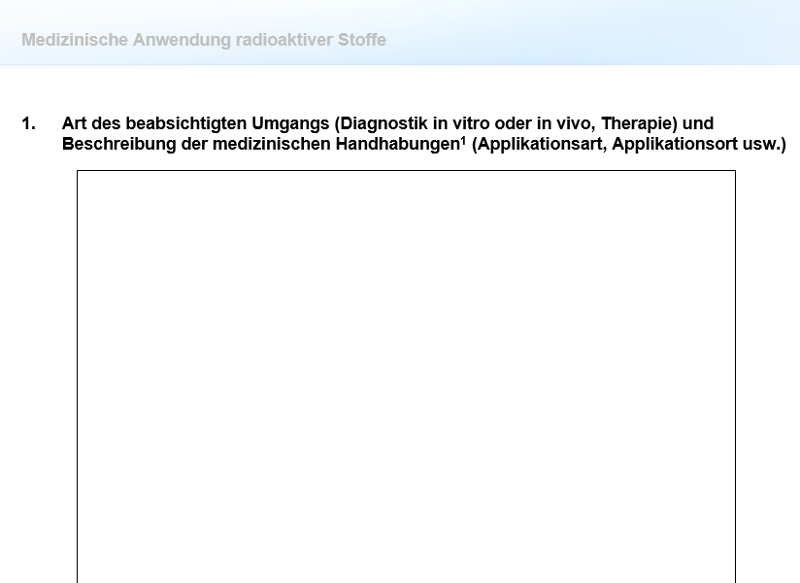 Medizinische Anwendung radioaktiver Stoffe

1. Art des beabsichtigten Umgangs (Diagnostik in vitro oder in vivo, Therapie) und Beschreibung der medizinischen Handhabungen$^1$ (Applikationsart, Applikationsort usw.)